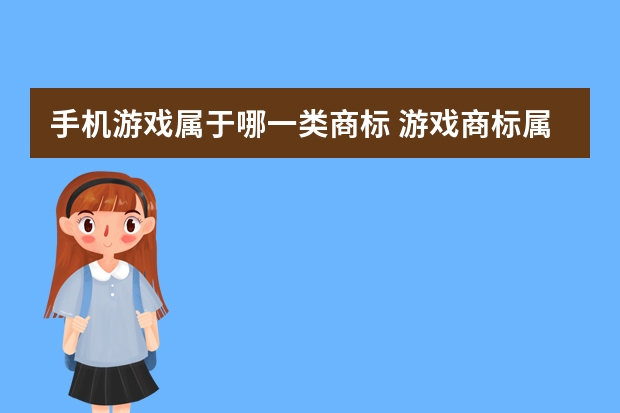 手机游戏属于哪一类商标 游戏商标属